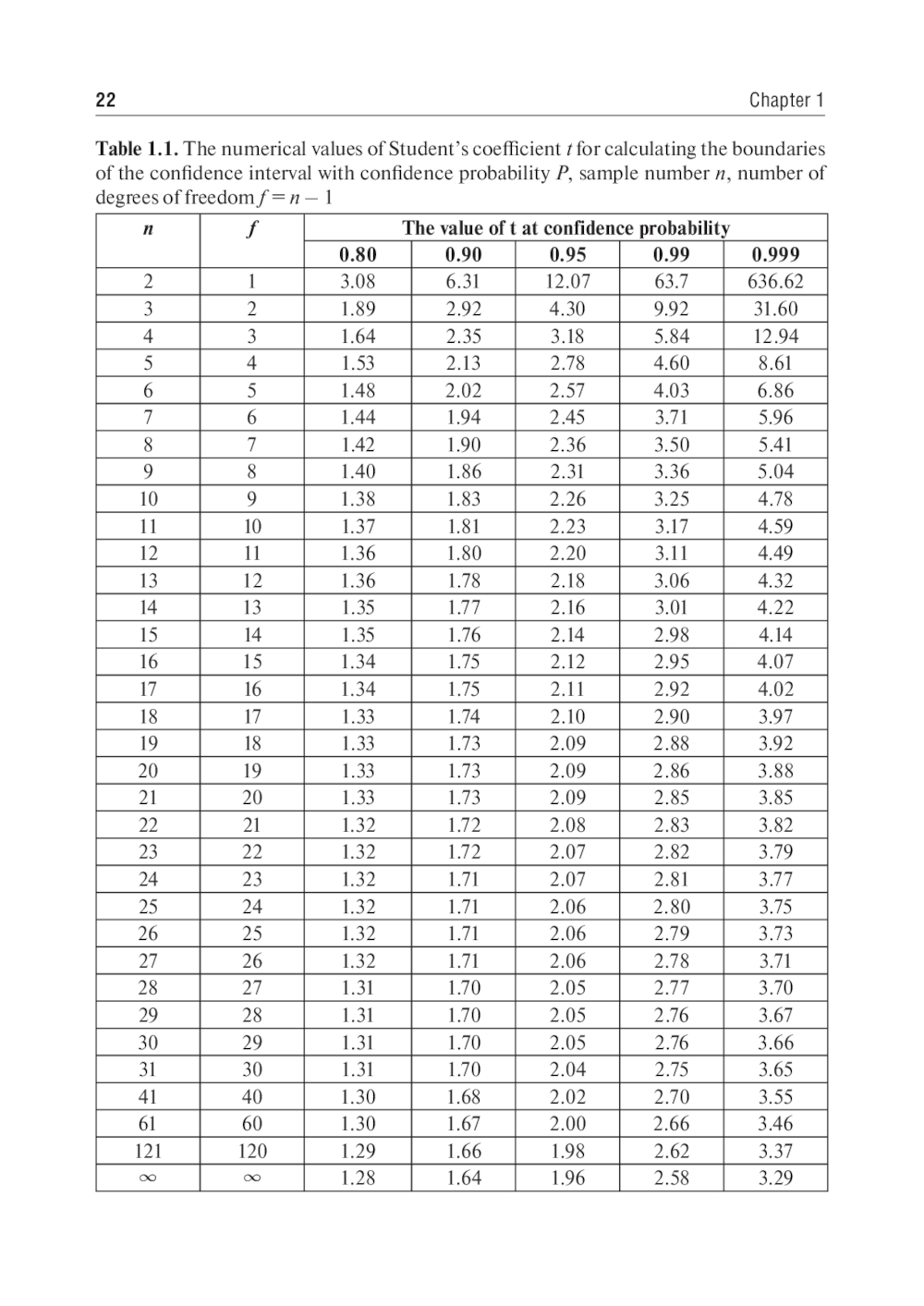 22 Chapter 1

**Table 1.1.** The numerical values of Student's coefficient $t$ for calculating the boundaries of the confidence interval with confidence probability $P$, sample number $n$, number of degrees of freedom $f = n - 1$

| $n$ | $f$ | The value of t at confidence probability | | | | |
|---|---|---|---|---|---|---|
| | | 0.80 | 0.90 | 0.95 | 0.99 | 0.999 |
| 2 | 1 | 3.08 | 6.31 | 12.07 | 63.7 | 636.62 |
| 3 | 2 | 1.89 | 2.92 | 4.30 | 9.92 | 31.60 |
| 4 | 3 | 1.64 | 2.35 | 3.18 | 5.84 | 12.94 |
| 5 | 4 | 1.53 | 2.13 | 2.78 | 4.60 | 8.61 |
| 6 | 5 | 1.48 | 2.02 | 2.57 | 4.03 | 6.86 |
| 7 | 6 | 1.44 | 1.94 | 2.45 | 3.71 | 5.96 |
| 8 | 7 | 1.42 | 1.90 | 2.36 | 3.50 | 5.41 |
| 9 | 8 | 1.40 | 1.86 | 2.31 | 3.36 | 5.04 |
| 10 | 9 | 1.38 | 1.83 | 2.26 | 3.25 | 4.78 |
| 11 | 10 | 1.37 | 1.81 | 2.23 | 3.17 | 4.59 |
| 12 | 11 | 1.36 | 1.80 | 2.20 | 3.11 | 4.49 |
| 13 | 12 | 1.36 | 1.78 | 2.18 | 3.06 | 4.32 |
| 14 | 13 | 1.35 | 1.77 | 2.16 | 3.01 | 4.22 |
| 15 | 14 | 1.35 | 1.76 | 2.14 | 2.98 | 4.14 |
| 16 | 15 | 1.34 | 1.75 | 2.12 | 2.95 | 4.07 |
| 17 | 16 | 1.34 | 1.75 | 2.11 | 2.92 | 4.02 |
| 18 | 17 | 1.33 | 1.74 | 2.10 | 2.90 | 3.97 |
| 19 | 18 | 1.33 | 1.73 | 2.09 | 2.88 | 3.92 |
| 20 | 19 | 1.33 | 1.73 | 2.09 | 2.86 | 3.88 |
| 21 | 20 | 1.33 | 1.73 | 2.09 | 2.85 | 3.85 |
| 22 | 21 | 1.32 | 1.72 | 2.08 | 2.83 | 3.82 |
| 23 | 22 | 1.32 | 1.72 | 2.07 | 2.82 | 3.79 |
| 24 | 23 | 1.32 | 1.71 | 2.07 | 2.81 | 3.77 |
| 25 | 24 | 1.32 | 1.71 | 2.06 | 2.80 | 3.75 |
| 26 | 25 | 1.32 | 1.71 | 2.06 | 2.79 | 3.73 |
| 27 | 26 | 1.32 | 1.71 | 2.06 | 2.78 | 3.71 |
| 28 | 27 | 1.31 | 1.70 | 2.05 | 2.77 | 3.70 |
| 29 | 28 | 1.31 | 1.70 | 2.05 | 2.76 | 3.67 |
| 30 | 29 | 1.31 | 1.70 | 2.05 | 2.76 | 3.66 |
| 31 | 30 | 1.31 | 1.70 | 2.04 | 2.75 | 3.65 |
| 41 | 40 | 1.30 | 1.68 | 2.02 | 2.70 | 3.55 |
| 61 | 60 | 1.30 | 1.67 | 2.00 | 2.66 | 3.46 |
| 121 | 120 | 1.29 | 1.66 | 1.98 | 2.62 | 3.37 |
| $\infty$ | $\infty$ | 1.28 | 1.64 | 1.96 | 2.58 | 3.29 |